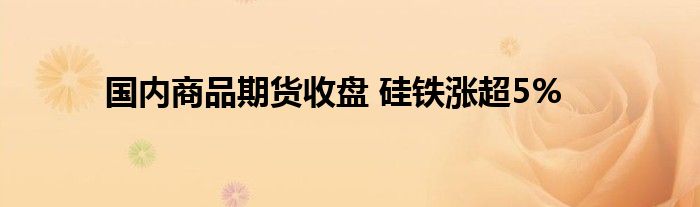 国内商品期货收盘 硅铁涨超5%